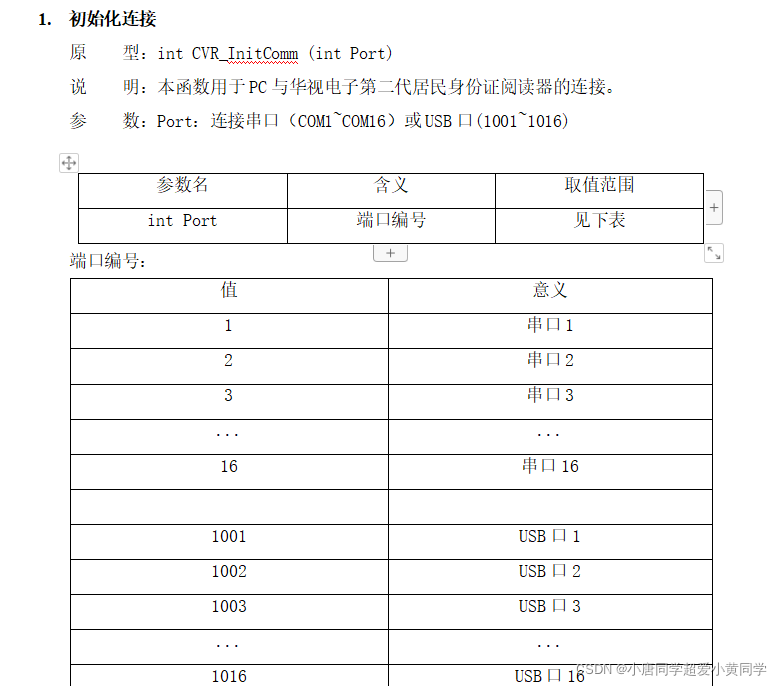 1. 初始化连接

原　型：int CVR_InitComm (int Port)

说　明：本函数用于PC与华视电子第二代居民身份证阅读器的连接。

参　数：Port：连接串口（COM1~COM16）或USB口(1001~1016)

| 参数名 | 含义 | 取值范围 |
|---|---|---|
| int Port | 端口编号 | 见下表 |

端口编号：

| 值 | 意义 |
|---|---|
| 1 | 串口1 |
| 2 | 串口2 |
| 3 | 串口3 |
| ... | ... |
| 16 | 串口16 |
| | |
| 1001 | USB口1 |
| 1002 | USB口2 |
| 1003 | USB口3 |
| ... | ... |
| 1016 | USB口16 |

CSDN @小唐同学超爱小黄同学